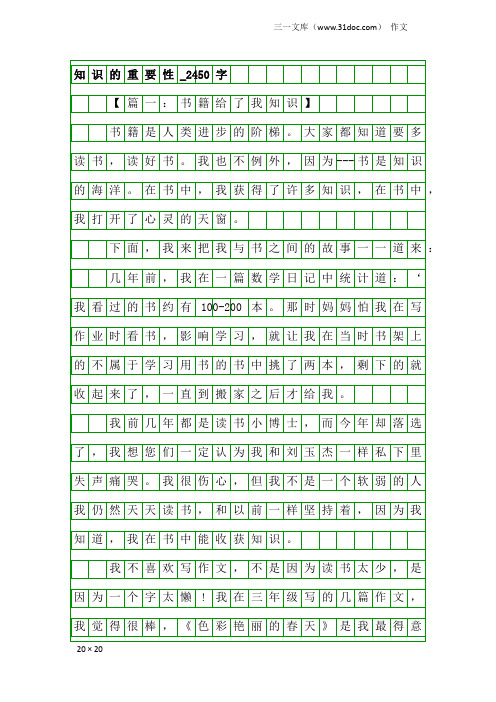 三一文库（www.31doc.com） 作文

知识的重要性_2450字

【篇一：书籍给了我知识】

书籍是人类进步的阶梯。大家都知道要多读书，读好书。我也不例外，因为---书是知识的海洋。在书中，我获得了许多知识，在书中，我打开了心灵的天窗。

下面，我来把我与书之间的故事一一道来：

几年前，我在一篇数学日记中统计道：‘我看过的书约有100-200本。那时妈妈怕我在写作业时看书，影响学习，就让我在当时书架上的不属于学习用书的书中挑了两本，剩下的就收起来了，一直到搬家之后才给我。

我前几年都是读书小博士，而今年却落选了，我想您们一定认为我和刘玉杰一样私下里失声痛哭。我很伤心，但我不是一个软弱的人我仍然天天读书，和以前一样坚持着，因为我知道，我在书中能收获知识。

我不喜欢写作文，不是因为读书太少，是因为一个字太懒！我在三年级写的几篇作文，我觉得很棒，《色彩艳丽的春天》是我最得意

20×20